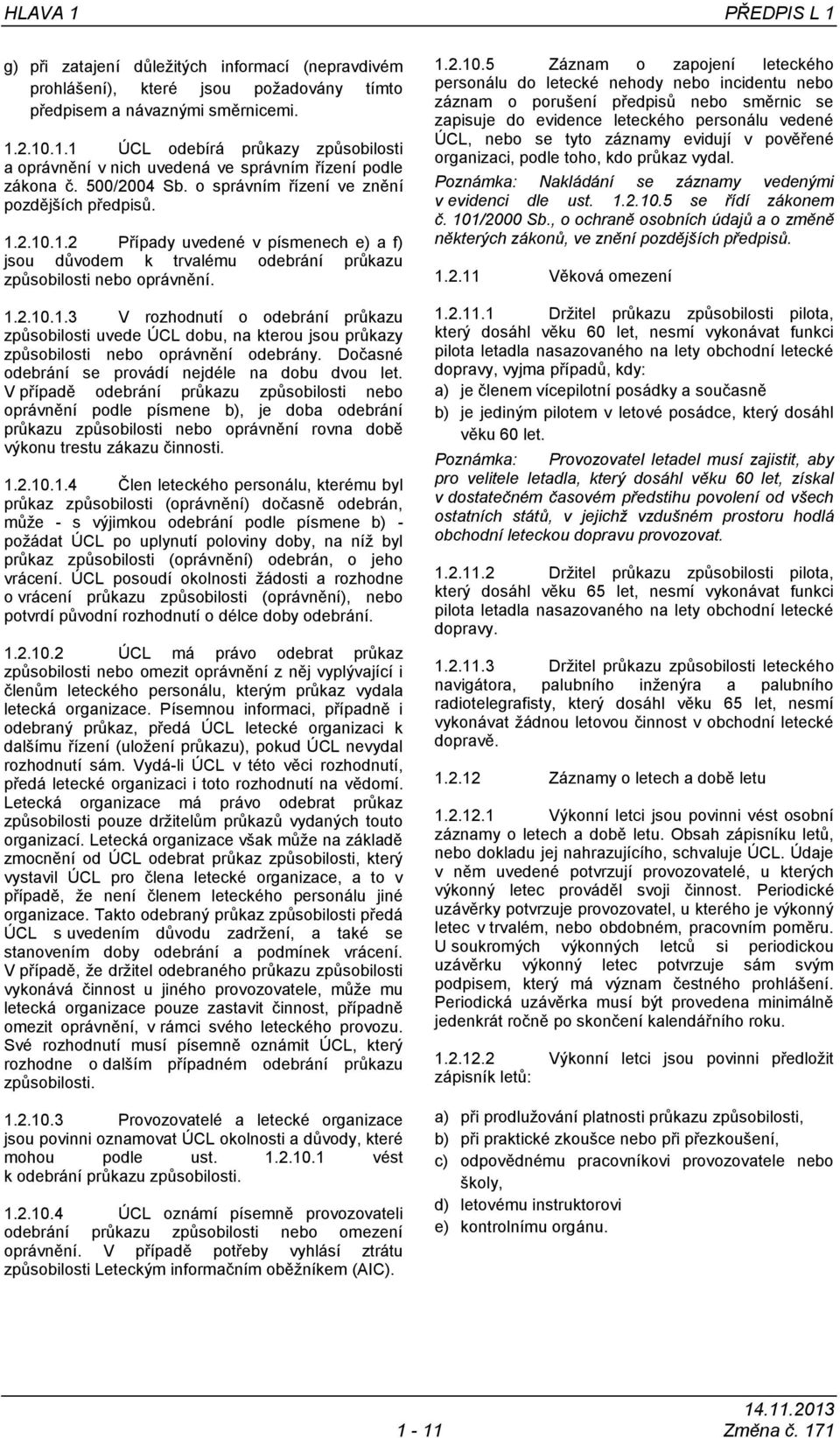 HLAVA 1 PŘEDPIS L 1

g) při zatajení důležitých informací (nepravdivém prohlášení), které jsou požadovány tímto předpisem a návaznými směrnicemi.

1.2.10.1.1 ÚCL odebírá průkazy způsobilosti a oprávnění v nich uvedená ve správním řízení podle zákona č. 500/2004 Sb. o správním řízení ve znění pozdějších předpisů.

1.2.10.1.2 Případy uvedené v písmenech e) a f) jsou důvodem k trvalému odebrání průkazu způsobilosti nebo oprávnění.

1.2.10.1.3 V rozhodnutí o odebrání průkazu způsobilosti uvede ÚCL dobu, na kterou jsou průkazy způsobilosti nebo oprávnění odebrány. Dočasné odebrání se provádí nejdéle na dobu dvou let. V případě odebrání průkazu způsobilosti nebo oprávnění podle písmene b), je doba odebrání průkazu způsobilosti nebo oprávnění rovna době výkonu trestu zákazu činnosti.

1.2.10.1.4 Člen leteckého personálu, kterému byl průkaz způsobilosti (oprávnění) dočasně odebrán, může - s výjimkou odebrání podle písmene b) - požádat ÚCL po uplynutí poloviny doby, na níž byl průkaz způsobilosti (oprávnění) odebrán, o jeho vrácení. ÚCL posoudí okolnosti žádosti a rozhodne o vrácení průkazu způsobilosti (oprávnění), nebo potvrdí původní rozhodnutí o délce doby odebrání.

1.2.10.2 ÚCL má právo odebrat průkaz způsobilosti nebo omezit oprávnění z něj vyplývající i členům leteckého personálu, kterým průkaz vydala letecká organizace. Písemnou informaci, případně i odebraný průkaz, předá ÚCL letecké organizaci k dalšímu řízení (uložení průkazu), pokud ÚCL nevydal rozhodnutí sám. Vydá-li ÚCL v této věci rozhodnutí, předá letecké organizaci i toto rozhodnutí na vědomí. Letecká organizace má právo odebrat průkaz způsobilosti pouze držitelům průkazů vydaných touto organizací. Letecká organizace však může na základě zmocnění od ÚCL odebrat průkaz způsobilosti, který vystavil ÚCL pro člena letecké organizace, a to v případě, že není členem leteckého personálu jiné organizace. Takto odebraný průkaz způsobilosti předá ÚCL s uvedením důvodu zadržení, a také se stanovením doby odebrání a podmínek vrácení. V případě, že držitel odebraného průkazu způsobilosti vykonává činnost u jiného provozovatele, může mu letecká organizace pouze zastavit činnost, případně omezit oprávnění, v rámci svého leteckého provozu. Své rozhodnutí musí písemně oznámit ÚCL, který rozhodne o dalším případném odebrání průkazu způsobilosti.

1.2.10.3 Provozovatelé a letecké organizace jsou povinni oznamovat ÚCL okolnosti a důvody, které mohou podle ust. 1.2.10.1 vést k odebrání průkazu způsobilosti.

1.2.10.4 ÚCL oznámí písemně provozovateli odebrání průkazu způsobilosti nebo omezení oprávnění. V případě potřeby vyhlásí ztrátu způsobilosti Leteckým informačním oběžníkem (AIC).

1.2.10.5 Záznam o zapojení leteckého personálu do letecké nehody nebo incidentu nebo záznam o porušení předpisů nebo směrnic se zapisuje do evidence leteckého personálu vedené ÚCL, nebo se tyto záznamy evidují v pověřené organizaci, podle toho, kdo průkaz vydal.

Poznámka: Nakládání se záznamy vedenými v evidenci dle ust. 1.2.10.5 se řídí zákonem č. 101/2000 Sb., o ochraně osobních údajů a o změně některých zákonů, ve znění pozdějších předpisů.

1.2.11 Věková omezení

1.2.11.1 Držitel průkazu způsobilosti pilota, který dosáhl věku 60 let, nesmí vykonávat funkci pilota letadla nasazovaného na lety obchodní letecké dopravy, vyjma případů, kdy:
a) je členem vícepilotní posádky a současně
b) je jediným pilotem v letové posádce, který dosáhl věku 60 let.

Poznámka: Provozovatel letadel musí zajistit, aby pro velitele letadla, který dosáhl věku 60 let, získal v dostatečném časovém předstihu povolení od všech ostatních států, v jejichž vzdušném prostoru hodlá obchodní leteckou dopravu provozovat.

1.2.11.2 Držitel průkazu způsobilosti pilota, který dosáhl věku 65 let, nesmí vykonávat funkci pilota letadla nasazovaného na lety obchodní letecké dopravy.

1.2.11.3 Držitel průkazu způsobilosti leteckého navigátora, palubního inženýra a palubního radiotelegrafisty, který dosáhl věku 65 let, nesmí vykonávat žádnou letovou činnost v obchodní letecké dopravě.

1.2.12 Záznamy o letech a době letu

1.2.12.1 Výkonní letci jsou povinni vést osobní záznamy o letech a době letu. Obsah zápisníku letů, nebo dokladu jej nahrazujícího, schvaluje ÚCL. Údaje v něm uvedené potvrzují provozovatelé, u kterých výkonný letec prováděl svoji činnost. Periodické uzávěrky potvrzuje provozovatel, u kterého je výkonný letec v trvalém, nebo obdobném, pracovním poměru. U soukromých výkonných letců si periodickou uzávěrku výkonný letec potvrzuje sám svým podpisem, který má význam čestného prohlášení. Periodická uzávěrka musí být provedena minimálně jedenkrát ročně po skončení kalendářního roku.

1.2.12.2 Výkonní letci jsou povinni předložit zápisník letů:

a) při prodlužování platnosti průkazu způsobilosti,
b) při praktické zkoušce nebo při přezkoušení,
c) odpovědnému pracovníkovi provozovatele nebo školy,
d) letovému instruktorovi
e) kontrolnímu orgánu.

1 - 11 14.11.2013 Změna č. 171